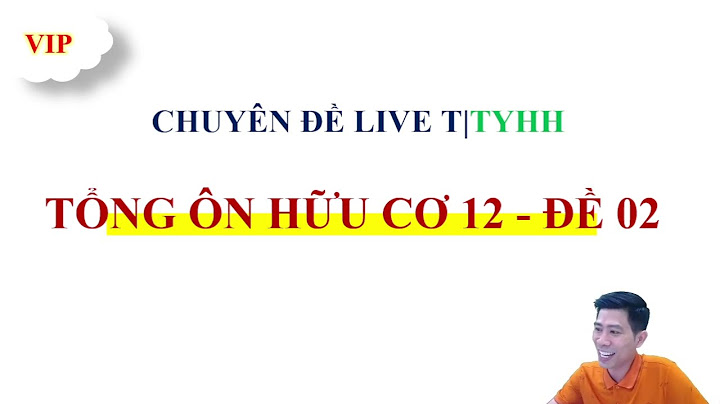 VIP

CHUYÊN ĐỀ LIVE T|TYHH

TỔNG ÔN HỮU CƠ 12 - ĐỀ 02